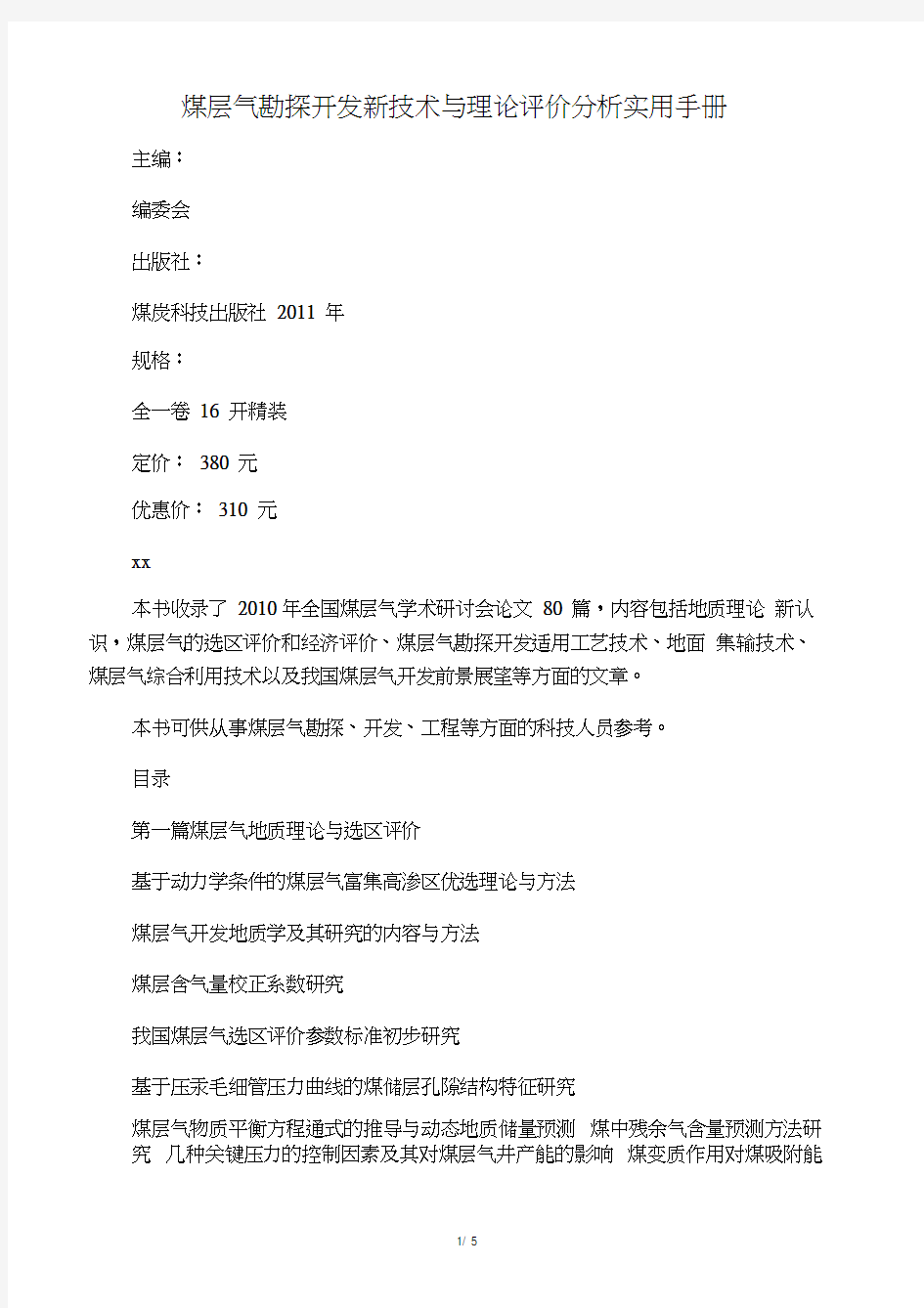 煤层气勘探开发新技术与理论评价分析实用手册

主编：

编委会

出版社：

煤炭科技出版社 2011 年

规格：

全一卷 16 开精装

定价： 380 元

优惠价： 310 元

xx

本书收录了 2010 年全国煤层气学术研讨会论文 80 篇，内容包括地质理论 新认识，煤层气的选区评价和经济评价、煤层气勘探开发适用工艺技术、地面 集输技术、煤层气综合利用技术以及我国煤层气开发前景展望等方面的文章。

本书可供从事煤层气勘探、开发、工程等方面的科技人员参考。

目录

第一篇煤层气地质理论与选区评价

基于动力学条件的煤层气富集高渗区优选理论与方法

煤层气开发地质学及其研究的内容与方法

煤层含气量校正系数研究

我国煤层气选区评价参数标准初步研究

基于压汞毛细管压力曲线的煤储层孔隙结构特征研究

煤层气物质平衡方程通式的推导与动态地质储量预测 煤中残余气含量预测方法研究 几种关键压力的控制因素及其对煤层气井产能的影响 煤变质作用对煤吸附能

1/ 5